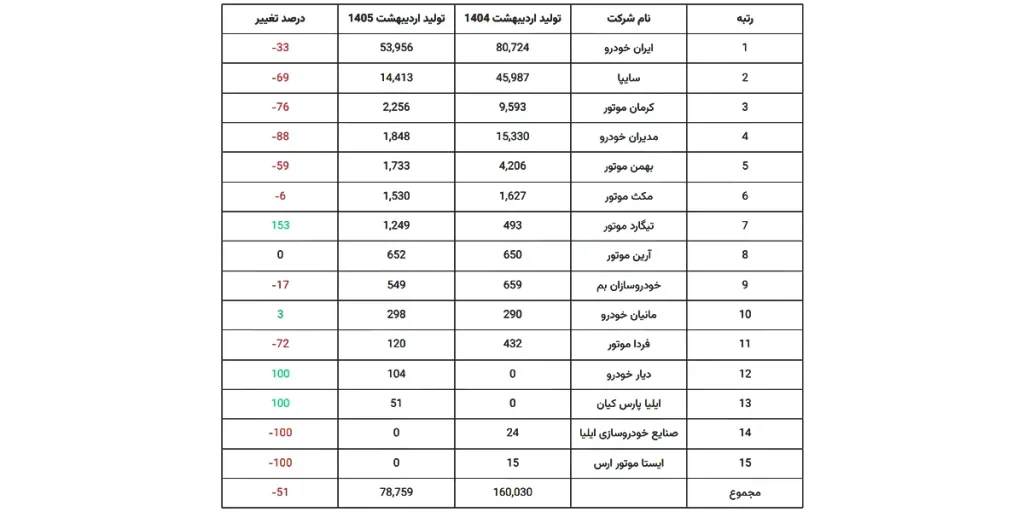 | رتبه | نام شرکت | تولید اردیبهشت 1404 | تولید اردیبهشت 1405 | درصد تغییر |
|---|---|---|---|---|
| 1 | ایران خودرو | 80,724 | 53,956 | -33 |
| 2 | سایپا | 45,987 | 14,413 | -69 |
| 3 | کرمان موتور | 9,593 | 2,256 | -76 |
| 4 | مدیران خودرو | 15,330 | 1,848 | -88 |
| 5 | بهمن موتور | 4,206 | 1,733 | -59 |
| 6 | مکث موتور | 1,627 | 1,530 | -6 |
| 7 | تیگارد موتور | 493 | 1,249 | 153 |
| 8 | آرین موتور | 650 | 652 | 0 |
| 9 | خودروسازان بم | 659 | 549 | -17 |
| 10 | مانیان خودرو | 290 | 298 | 3 |
| 11 | فردا موتور | 432 | 120 | -72 |
| 12 | دیار خودرو | 0 | 104 | 100 |
| 13 | ایلیا پارس کیان | 0 | 51 | 100 |
| 14 | صنایع خودروسازی ایلیا | 24 | 0 | -100 |
| 15 | ایستا موتور ارس | 15 | 0 | -100 |
| مجموع | | 160,030 | 78,759 | -51 |